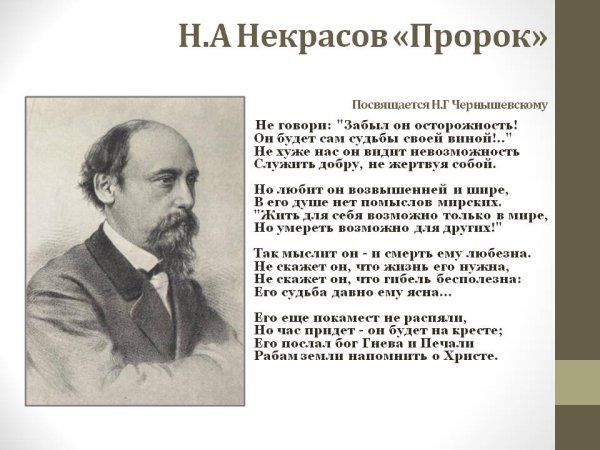 Н.А Некрасов «Пророк»

Посвящается Н.Г Чернышевскому

Не говори: "Забыл он осторожность!
Он будет сам судьбы своей виной!.."
Не хуже нас он видит невозможность
Служить добру, не жертвуя собой.

Но любит он возвышенней и шире,
В его душе нет помыслов мирских.
"Жить для себя возможно только в мире,
Но умереть возможно для других!"

Так мыслит он - и смерть ему любезна.
Не скажет он, что жизнь его нужна,
Не скажет он, что гибель бесполезна:
Его судьба давно ему ясна...

Его еще покамест не распяли,
Но час придет - он будет на кресте;
Его послал бог Гнева и Печали
Рабам земли напомнить о Христе.